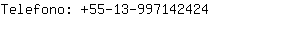 Telefono: +55-13-997142424